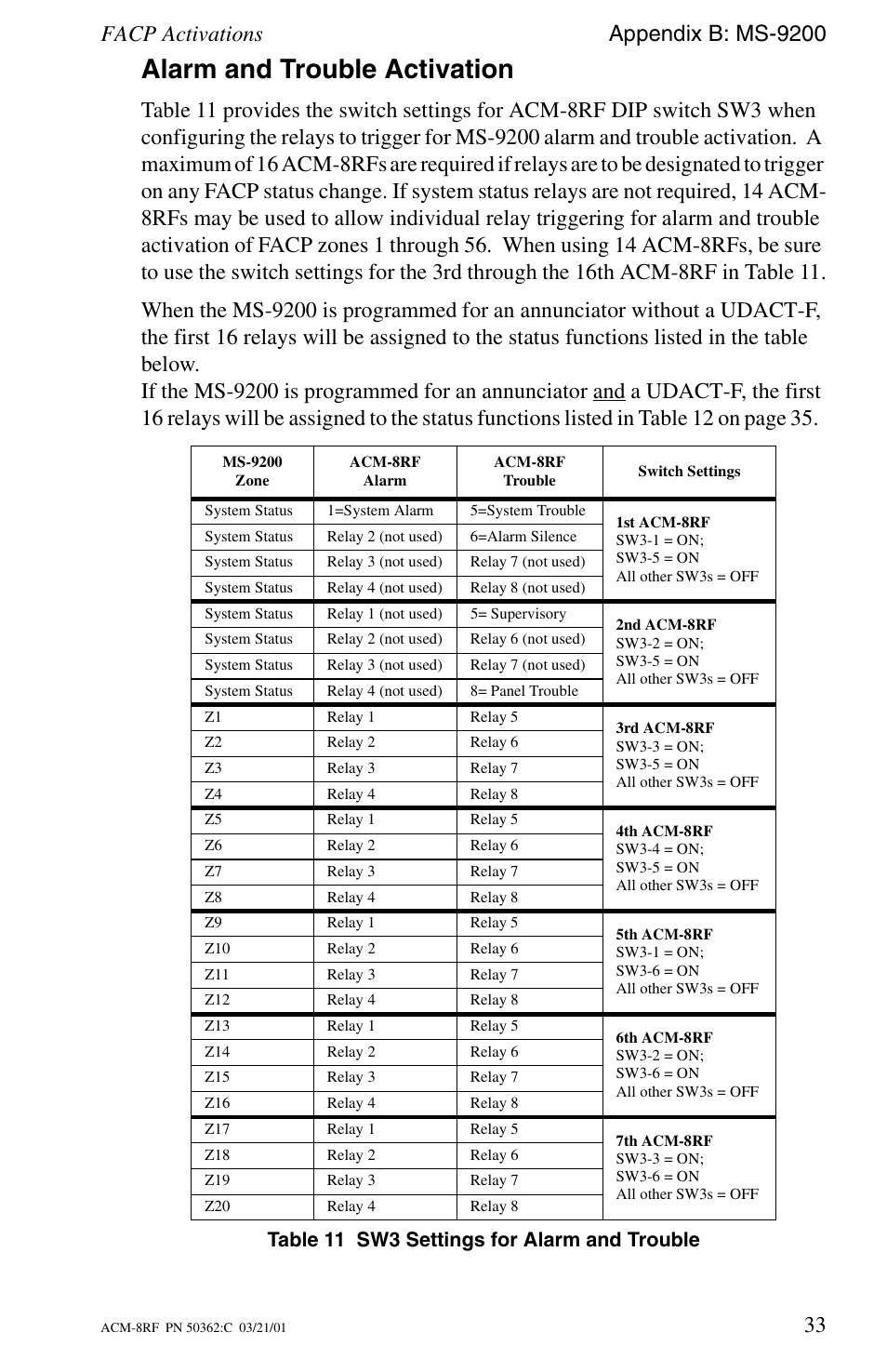 FACP Activations

Appendix B: MS-9200

Alarm and Trouble Activation

Table 11 provides the switch settings for ACM-8RF DIP switch SW3 when configuring the relays to trigger for MS-9200 alarm and trouble activation. A maximum of 16 ACM-8RFs are required if relays are to be designated to trigger on any FACP status change. If system status relays are not required, 14 ACM-8RFs may be used to allow individual relay triggering for alarm and trouble activation of FACP zones 1 through 56. When using 14 ACM-8RFs, be sure to use the switch settings for the 3rd through the 16th ACM-8RF in Table 11.

When the MS-9200 is programmed for an annunciator without a UDACT-F, the first 16 relays will be assigned to the status functions listed in the table below.
If the MS-9200 is programmed for an annunciator and a UDACT-F, the first 16 relays will be assigned to the status functions listed in Table 12 on page 35.

| MS-9200 Zone | ACM-8RF Alarm | ACM-8RF Trouble | Switch Settings |
|---|---|---|---|
| System Status | 1=System Alarm | 5=System Trouble | 1st ACM-8RF SW3-1 = ON; SW3-5 = ON All other SW3s = OFF |
| System Status | Relay 2 (not used) | 6=Alarm Silence | |
| System Status | Relay 3 (not used) | Relay 7 (not used) | |
| System Status | Relay 4 (not used) | Relay 8 (not used) | |
| System Status | Relay 1 (not used) | 5= Supervisory | 2nd ACM-8RF SW3-2 = ON; SW3-5 = ON All other SW3s = OFF |
| System Status | Relay 2 (not used) | Relay 6 (not used) | |
| System Status | Relay 3 (not used) | Relay 7 (not used) | |
| System Status | Relay 4 (not used) | 8= Panel Trouble | |
| Z1 | Relay 1 | Relay 5 | 3rd ACM-8RF SW3-3 = ON; SW3-5 = ON All other SW3s = OFF |
| Z2 | Relay 2 | Relay 6 | |
| Z3 | Relay 3 | Relay 7 | |
| Z4 | Relay 4 | Relay 8 | |
| Z5 | Relay 1 | Relay 5 | 4th ACM-8RF SW3-4 = ON; SW3-5 = ON All other SW3s = OFF |
| Z6 | Relay 2 | Relay 6 | |
| Z7 | Relay 3 | Relay 7 | |
| Z8 | Relay 4 | Relay 8 | |
| Z9 | Relay 1 | Relay 5 | 5th ACM-8RF SW3-1 = ON; SW3-6 = ON All other SW3s = OFF |
| Z10 | Relay 2 | Relay 6 | |
| Z11 | Relay 3 | Relay 7 | |
| Z12 | Relay 4 | Relay 8 | |
| Z13 | Relay 1 | Relay 5 | 6th ACM-8RF SW3-2 = ON; SW3-6 = ON All other SW3s = OFF |
| Z14 | Relay 2 | Relay 6 | |
| Z15 | Relay 3 | Relay 7 | |
| Z16 | Relay 4 | Relay 8 | |
| Z17 | Relay 1 | Relay 5 | 7th ACM-8RF SW3-3 = ON; SW3-6 = ON All other SW3s = OFF |
| Z18 | Relay 2 | Relay 6 | |
| Z19 | Relay 3 | Relay 7 | |
| Z20 | Relay 4 | Relay 8 | |

Table 11 SW3 Settings for Alarm and Trouble

ACM-8RF PN 50362:C 03/21/01

33